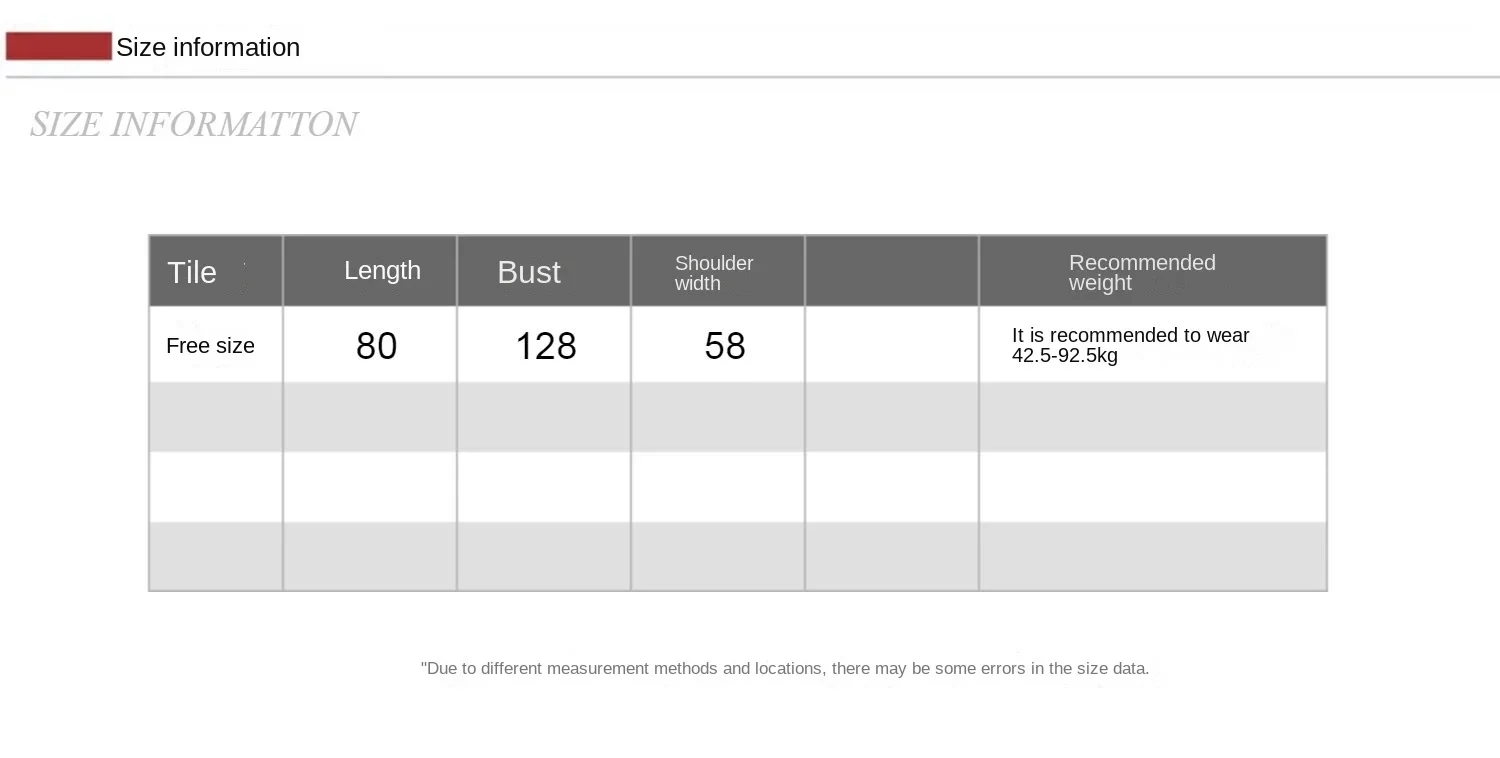 Size information

SIZE INFORMATTON

| Tile | Length | Bust | Shoulder width | | Recommended weight |
|---|---|---|---|---|---|
| Free size | 80 | 128 | 58 | | It is recommended to wear 42.5-92.5kg |
| | | | | | |
| | | | | | |
| | | | | | |

"Due to different measurement methods and locations, there may be some errors in the size data.